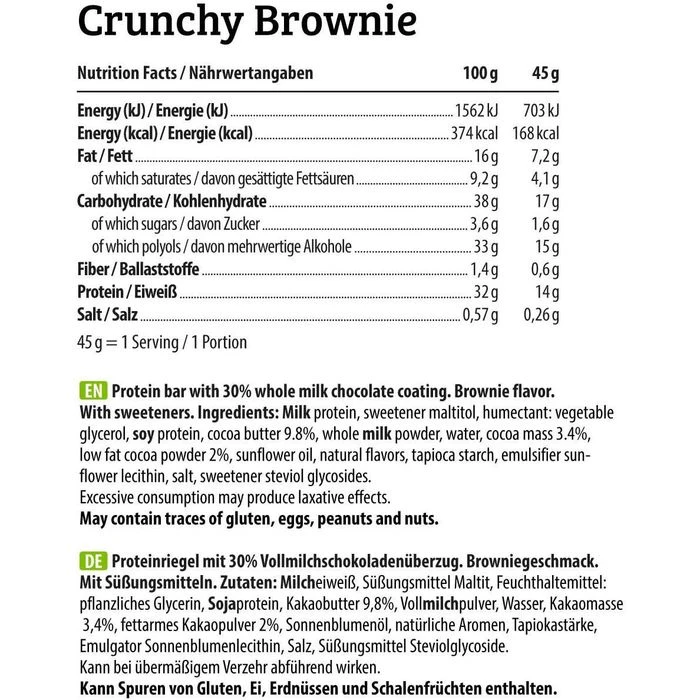 Crunchy Brownie

| Nutrition Facts / Nährwertangaben | 100 g | 45 g |
|---|---|---|
| Energy (kJ) / Energie (kJ) | 1562 kJ | 703 kJ |
| Energy (kcal) / Energie (kcal) | 374 kcal | 168 kcal |
| Fat / Fett | 16 g | 7,2 g |
| of which saturates / davon gesättigte Fettsäuren | 9,2 g | 4,1 g |
| Carbohydrate / Kohlenhydrate | 38 g | 17 g |
| of which sugars / davon Zucker | 3,6 g | 1,6 g |
| of which polyols / davon mehrwertige Alkohole | 33 g | 15 g |
| Fiber / Ballaststoffe | 1,4 g | 0,6 g |
| Protein / Eiweiß | 32 g | 14 g |
| Salt / Salz | 0,57 g | 0,26 g |

45 g = 1 Serving / 1 Portion

EN Protein bar with 30% whole milk chocolate coating. Brownie flavor. With sweeteners. Ingredients: Milk protein, sweetener maltitol, humectant: vegetable glycerol, soy protein, cocoa butter 9.8%, whole milk powder, water, cocoa mass 3.4%, low fat cocoa powder 2%, sunflower oil, natural flavors, tapioca starch, emulsifier sunflower lecithin, salt, sweetener steviol glycosides.
Excessive consumption may produce laxative effects.
May contain traces of gluten, eggs, peanuts and nuts.

DE Proteinriegel mit 30% Vollmilchschokoladenüberzug. Browniegeschmack. Mit Süßungsmitteln. Zutaten: Milcheiweiß, Süßungsmittel Maltit, Feuchthaltemittel: pflanzliches Glycerin, Sojaprotein, Kakaobutter 9,8%, Vollmilchpulver, Wasser, Kakaomasse 3,4%, fettarmes Kakaopulver 2%, Sonnenblumenöl, natürliche Aromen, Tapiokastärke, Emulgator Sonnenblumenlecithin, Salz, Süßungsmittel Steviolglycoside.
Kann bei übermäßigem Verzehr abführend wirken.
Kann Spuren von Gluten, Ei, Erdnüssen und Schalenfrüchten enthalten.